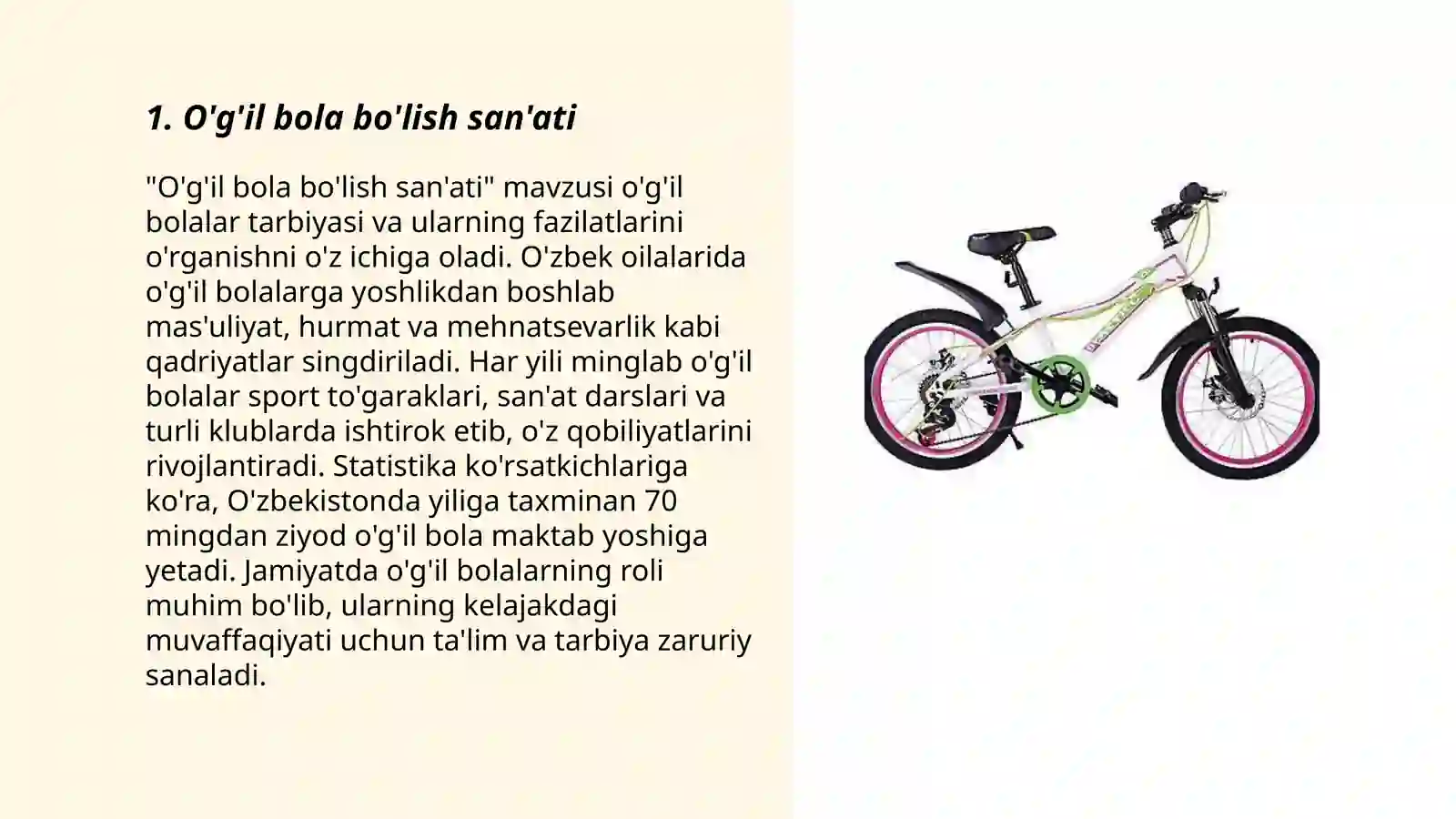 1. O'g'il bola bo'lish san'ati

"O'g'il bola bo'lish san'ati" mavzusi o'g'il bolalar tarbiyasi va ularning fazilatlarini o'rganishni o'z ichiga oladi. O'zbek oilalarida o'g'il bolalarga yoshlikdan boshlab mas'uliyat, hurmat va mehnatsevarlik kabi qadriyatlar singdiriladi. Har yili minglab o'g'il bolalar sport to'garaklari, san'at darslari va turli klublarda ishtirok etib, o'z qobiliyatlarini rivojlantiradi. Statistika ko'rsatkichlariga ko'ra, O'zbekistonda yiliga taxminan 70 mingdan ziyod o'g'il bola maktab yoshiga yetadi. Jamiyatda o'g'il bolalarning roli muhim bo'lib, ularning kelajakdagi muvaffaqiyati uchun ta'lim va tarbiya zaruriy sanaladi.